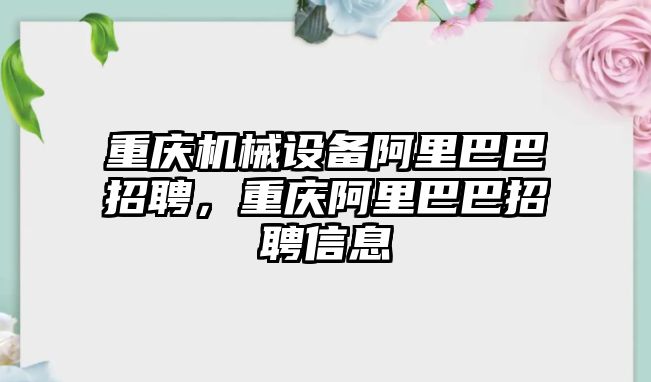 重庆机械设备阿里巴巴招聘，重庆阿里巴巴招聘信息